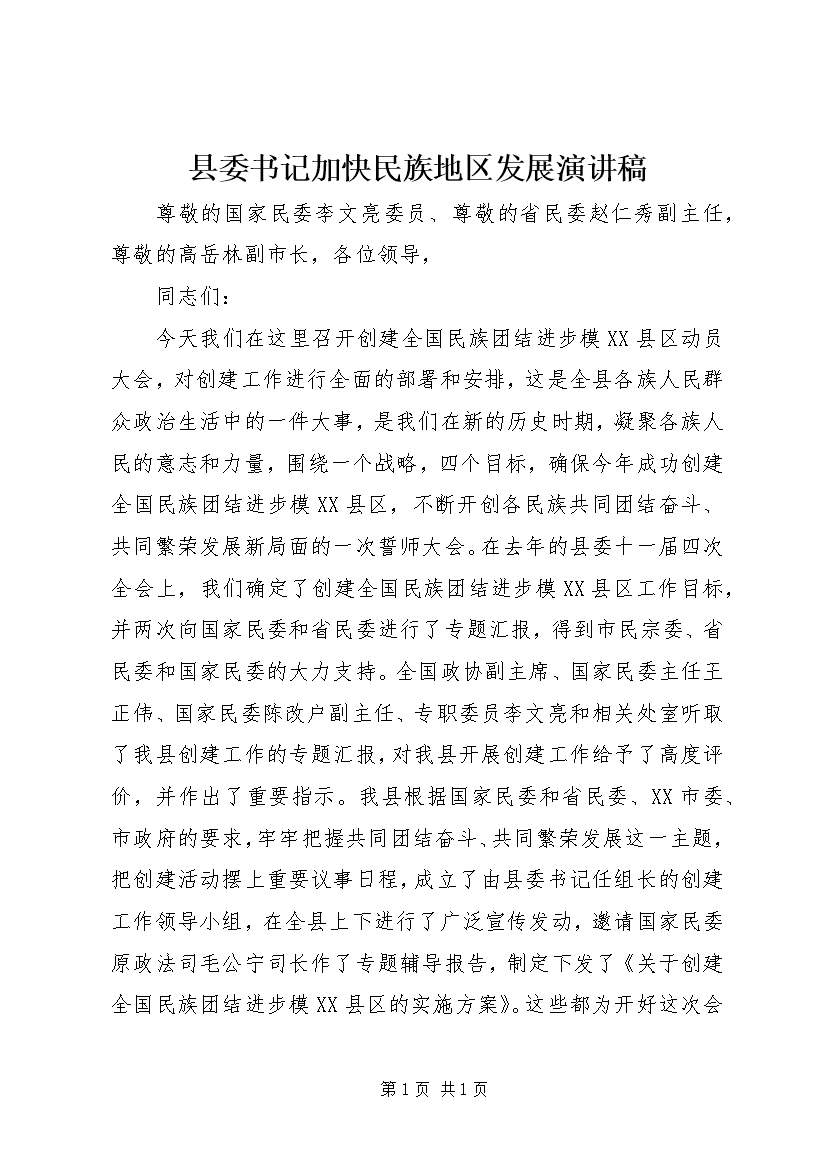 县委书记加快民族地区发展演讲稿

尊敬的国家民委李文亮委员、尊敬的省民委赵仁秀副主任，尊敬的高岳林副市长，各位领导，

同志们：

今天我们在这里召开创建全国民族团结进步模XX县区动员大会，对创建工作进行全面的部署和安排，这是全县各族人民群众政治生活中的一件大事，是我们在新的历史时期，凝聚各族人民的意志和力量，围绕一个战略，四个目标，确保今年成功创建全国民族团结进步模XX县区，不断开创各民族共同团结奋斗、共同繁荣发展新局面的一次誓师大会。在去年的县委十一届四次全会上，我们确定了创建全国民族团结进步模XX县区工作目标，并两次向国家民委和省民委进行了专题汇报，得到市民宗委、省民委和国家民委的大力支持。全国政协副主席、国家民委主任王正伟、国家民委陈改户副主任、专职委员李文亮和相关处室听取了我县创建工作的专题汇报，对我县开展创建工作给予了高度评价，并作出了重要指示。我县根据国家民委和省民委、XX市委、市政府的要求，牢牢把握共同团结奋斗、共同繁荣发展这一主题，把创建活动摆上重要议事日程，成立了由县委书记任组长的创建工作领导小组，在全县上下进行了广泛宣传发动，邀请国家民委原政法司毛公宁司长作了专题辅导报告，制定下发了《关于创建全国民族团结进步模XX县区的实施方案》。这些都为开好这次会

第1页 共1页